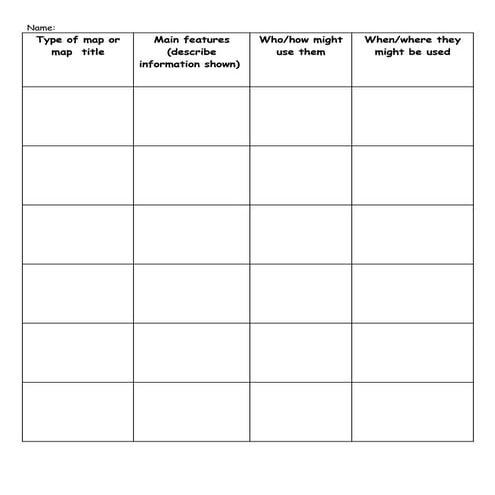 Name:

| Type of map or map title | Main features (describe information shown) | Who/how might use them | When/where they might be used |
|---|---|---|---|
| | | | |
| | | | |
| | | | |
| | | | |
| | | | |
| | | | |